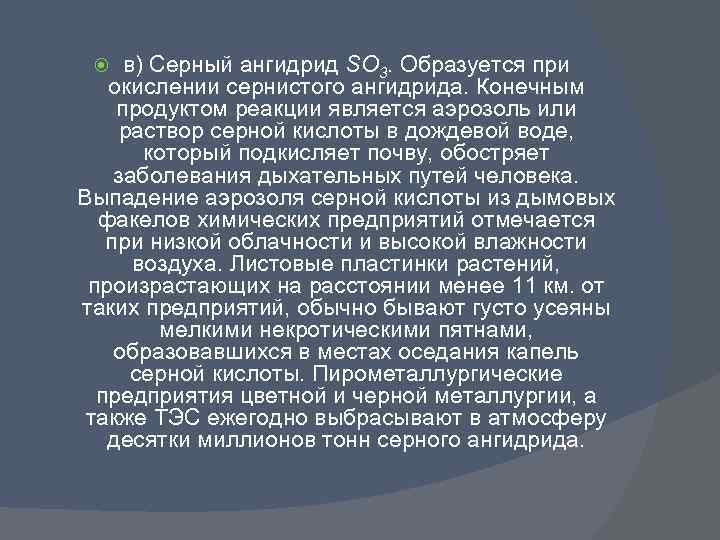 в) Серный ангидрид $SO_3$. Образуется при окислении сернистого ангидрида. Конечным продуктом реакции является аэрозоль или раствор серной кислоты в дождевой воде, который подкисляет почву, обостряет заболевания дыхательных путей человека. Выпадение аэрозоля серной кислоты из дымовых факелов химических предприятий отмечается при низкой облачности и высокой влажности воздуха. Листовые пластинки растений, произрастающих на расстоянии менее 11 км. от таких предприятий, обычно бывают густо усеяны мелкими некротическими пятнами, образовавшихся в местах оседания капель серной кислоты. Пирометаллургические предприятия цветной и черной металлургии, а также ТЭС ежегодно выбрасывают в атмосферу десятки миллионов тонн серного ангидрида.